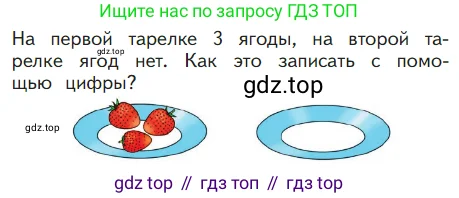 Ищите нас по запросу ГДЗ ТОП

На первой тарелке 3 ягоды, на второй тарелке ягод нет. Как это записать с помощью цифры?

gdz.top

gdz.top

gdz.top

gdz top // гдз топ // гдз top